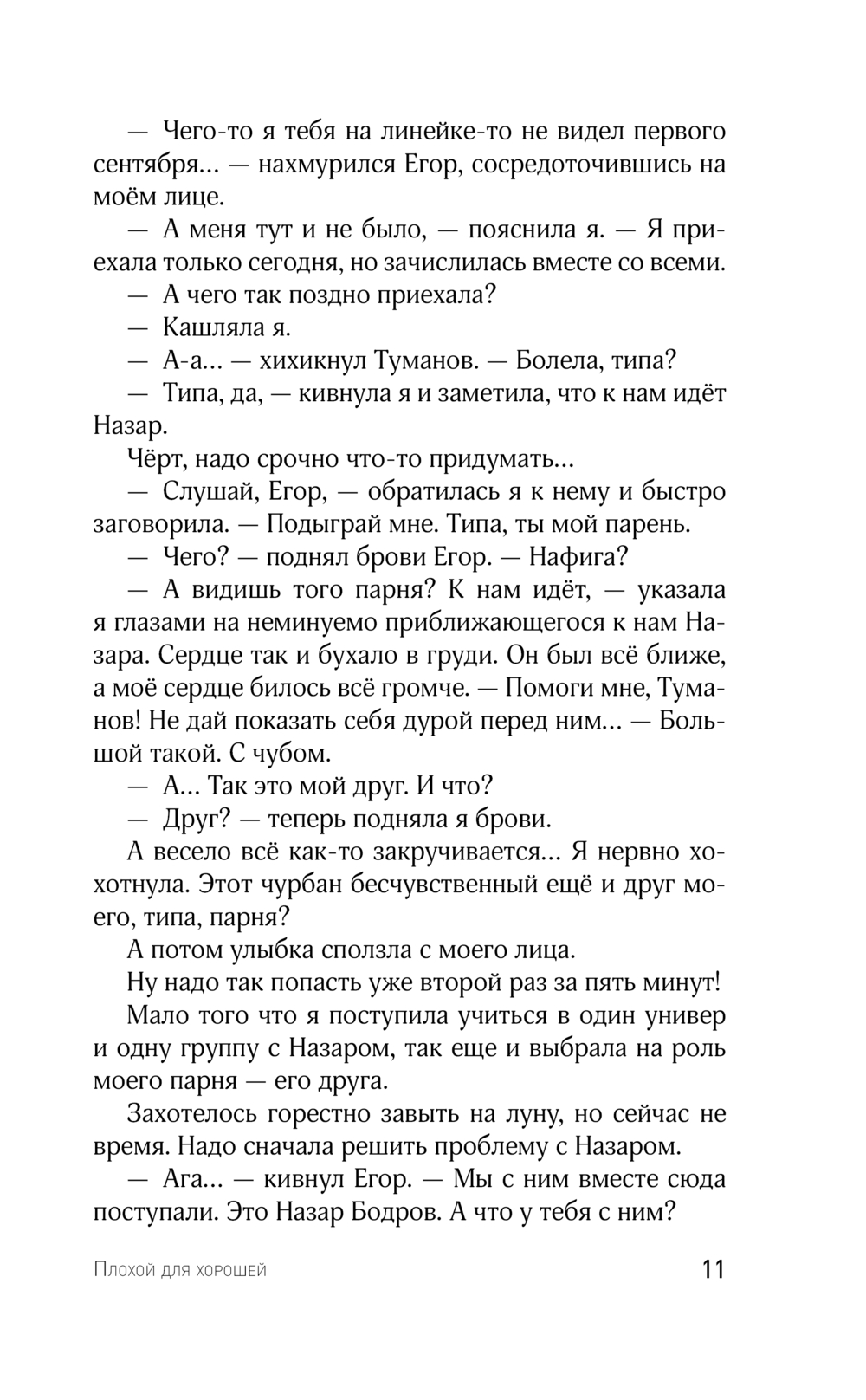 — Чего-то я тебя на линейке-то не видел первого сентября... — нахмурился Егор, сосредоточившись на моём лице.

— А меня тут и не было, — пояснила я. — Я приехала только сегодня, но зачислилась вместе со всеми.

— А чего так поздно приехала?

— Кашляла я.

— А-а... — хихикнул Туманов. — Болела, типа?

— Типа, да, — кивнула я и заметила, что к нам идёт Назар.

Чёрт, надо срочно что-то придумать...

— Слушай, Егор, — обратилась я к нему и быстро заговорила. — Подыграй мне. Типа, ты мой парень.

— Чего? — поднял брови Егор. — Нафига?

— А видишь того парня? К нам идёт, — указала я глазами на неминуемо приближающегося к нам Назара. Сердце так и бухало в груди. Он был всё ближе, а моё сердце билось всё громче. — Помоги мне, Туманов! Не дай показать себя дурой перед ним... — Большой такой. С чубом.

— А... Так это мой друг. И что?

— Друг? — теперь подняла я брови.

А весело всё как-то закручивается... Я нервно хохотнула. Этот чурбан бесчувственный ещё и друг моего, типа, парня?

А потом улыбка сползла с моего лица.

Ну надо так попасть уже второй раз за пять минут!

Мало того что я поступила учиться в один универ и одну группу с Назаром, так еще и выбрала на роль моего парня — его друга.

Захотелось горестно завыть на луну, но сейчас не время. Надо сначала решить проблему с Назаром.

— Ага... — кивнул Егор. — Мы с ним вместе сюда поступали. Это Назар Бодров. А что у тебя с ним?

Плохой для хорошей 11